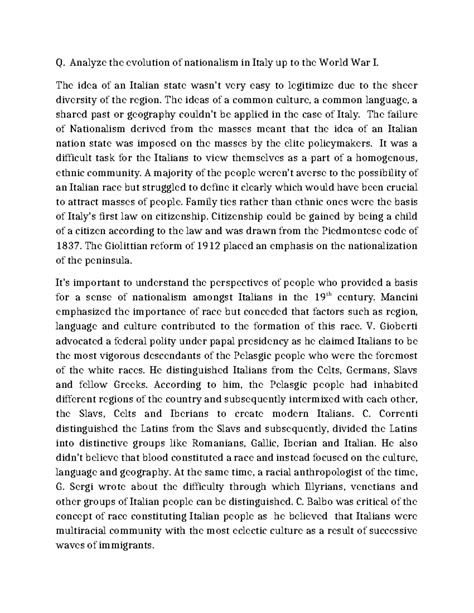 Q. Analyze the evolution of nationalism in Italy up to the World War I.

The idea of an Italian state wasn't very easy to legitimize due to the sheer diversity of the region. The ideas of a common culture, a common language, a shared past or geography couldn't be applied in the case of Italy. The failure of Nationalism derived from the masses meant that the idea of an Italian nation state was imposed on the masses by the elite policymakers. It was a difficult task for the Italians to view themselves as a part of a homogenous, ethnic community. A majority of the people weren't averse to the possibility of an Italian race but struggled to define it clearly which would have been crucial to attract masses of people. Family ties rather than ethnic ones were the basis of Italy's first law on citizenship. Citizenship could be gained by being a child of a citizen according to the law and was drawn from the Piedmontese code of 1837. The Giolittian reform of 1912 placed an emphasis on the nationalization of the peninsula.

It's important to understand the perspectives of people who provided a basis for a sense of nationalism amongst Italians in the $19^{th}$ century. Mancini emphasized the importance of race but conceded that factors such as region, language and culture contributed to the formation of this race. V. Gioberti advocated a federal polity under papal presidency as he claimed Italians to be the most vigorous descendants of the Pelasgic people who were the foremost of the white races. He distinguished Italians from the Celts, Germans, Slavs and fellow Greeks. According to him, the Pelasgic people had inhabited different regions of the country and subsequently intermixed with each other, the Slavs, Celts and Iberians to create modern Italians. C. Correnti distinguished the Latins from the Slavs and subsequently, divided the Latins into distinctive groups like Romanians, Gallic, Iberian and Italian. He also didn't believe that blood constituted a race and instead focused on the culture, language and geography. At the same time, a racial anthropologist of the time, G. Sergi wrote about the difficulty through which Illyrians, venetians and other groups of Italian people can be distinguished. C. Balbo was critical of the concept of race constituting Italian people as he believed that Italians were multiracial community with the most eclectic culture as a result of successive waves of immigrants.